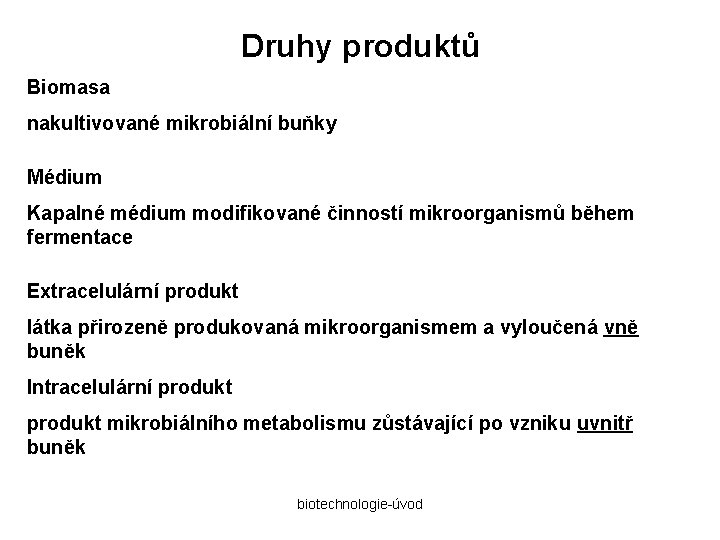 Druhy produktů

Biomasa

nakultivované mikrobiální buňky

Médium

Kapalné médium modifikované činností mikroorganismů během fermentace

Extracelulární produkt

látka přirozeně produkovaná mikroorganismem a vyloučená vně buněk

Intracelulární produkt

produkt mikrobiálního metabolismu zůstávající po vzniku uvnitř buněk

biotechnologie-úvod